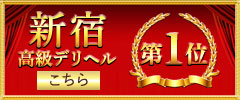 新宿
高級デリヘル
こちら

第1位